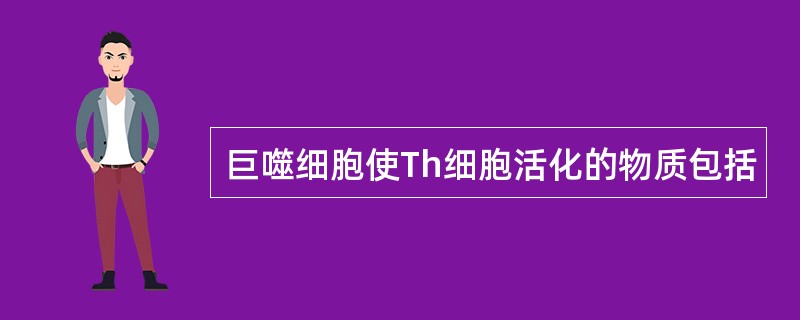 巨噬细胞使Th细胞活化的物质包括